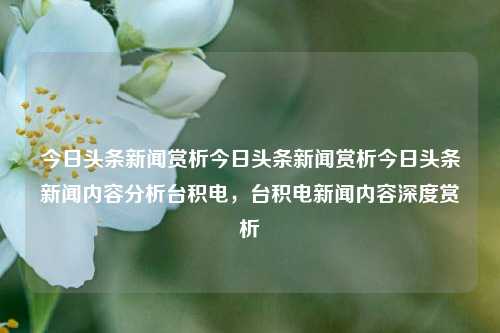 今日头条新闻赏析今日头条新闻赏析今日头条新闻内容分析台积电，台积电新闻内容深度赏析